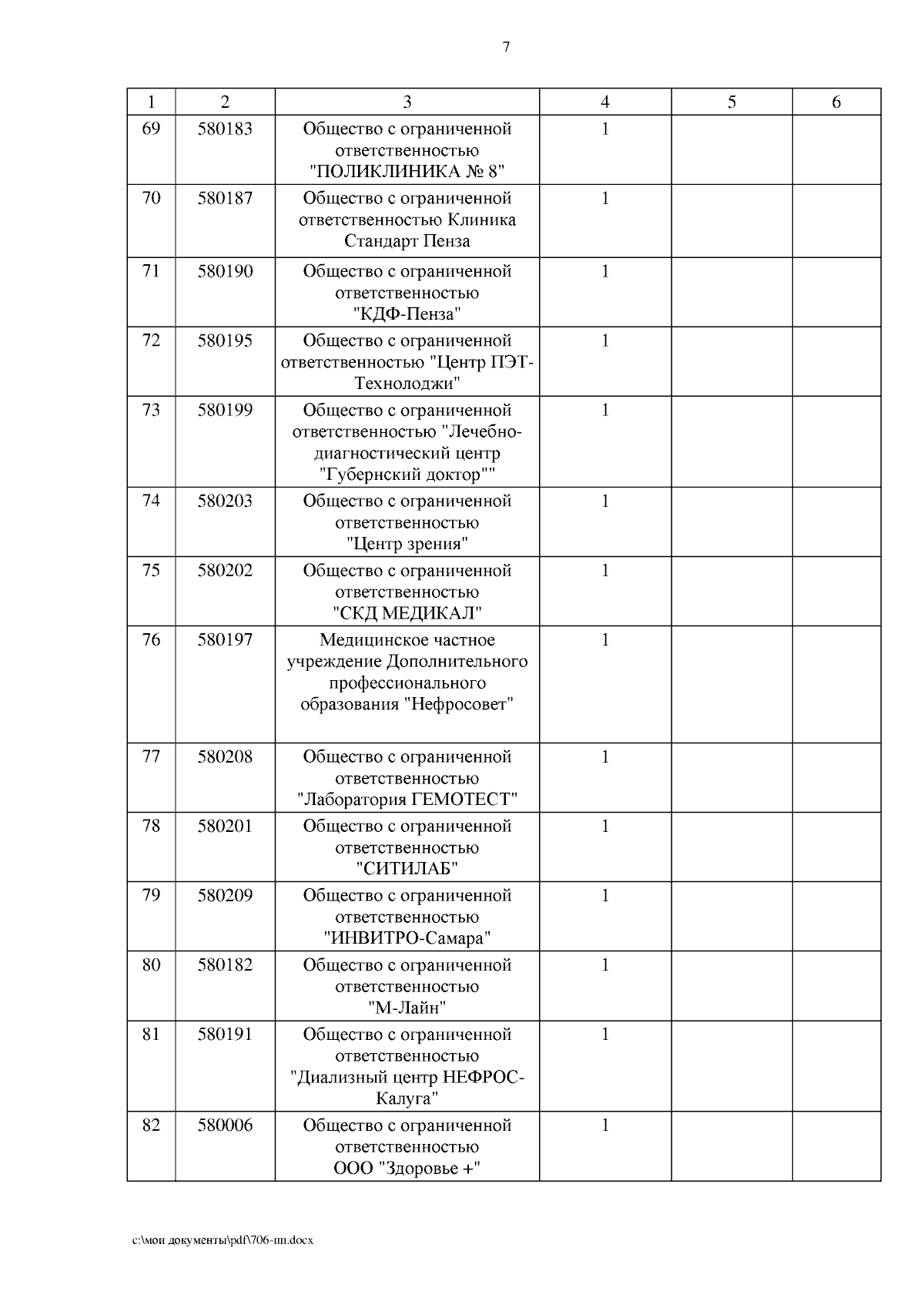 7

| 1 | 2 | 3 | 4 | 5 | 6 |
|---|---|---|---|---|---|
| 69 | 580183 | Общество с ограниченной ответственностью "ПОЛИКЛИНИКА № 8" | 1 | | |
| 70 | 580187 | Общество с ограниченной ответственностью Клиника Стандарт Пенза | 1 | | |
| 71 | 580190 | Общество с ограниченной ответственностью "КДФ-Пенза" | 1 | | |
| 72 | 580195 | Общество с ограниченной ответственностью "Центр ПЭТ-Технолоджи" | 1 | | |
| 73 | 580199 | Общество с ограниченной ответственностью "Лечебно-диагностический центр "Губернский доктор"" | 1 | | |
| 74 | 580203 | Общество с ограниченной ответственностью "Центр зрения" | 1 | | |
| 75 | 580202 | Общество с ограниченной ответственностью "СКД МЕДИКАЛ" | 1 | | |
| 76 | 580197 | Медицинское частное учреждение Дополнительного профессионального образования "Нефросовет" | 1 | | |
| 77 | 580208 | Общество с ограниченной ответственностью "Лаборатория ГЕМОТЕСТ" | 1 | | |
| 78 | 580201 | Общество с ограниченной ответственностью "СИТИЛАБ" | 1 | | |
| 79 | 580209 | Общество с ограниченной ответственностью "ИНВИТРО-Самара" | 1 | | |
| 80 | 580182 | Общество с ограниченной ответственностью "М-Лайн" | 1 | | |
| 81 | 580191 | Общество с ограниченной ответственностью "Диализный центр НЕФРОС-Калуга" | 1 | | |
| 82 | 580006 | Общество с ограниченной ответственностью ООО "Здоровье +" | 1 | | |

c:\мои документы\pdf\706-пп.docx